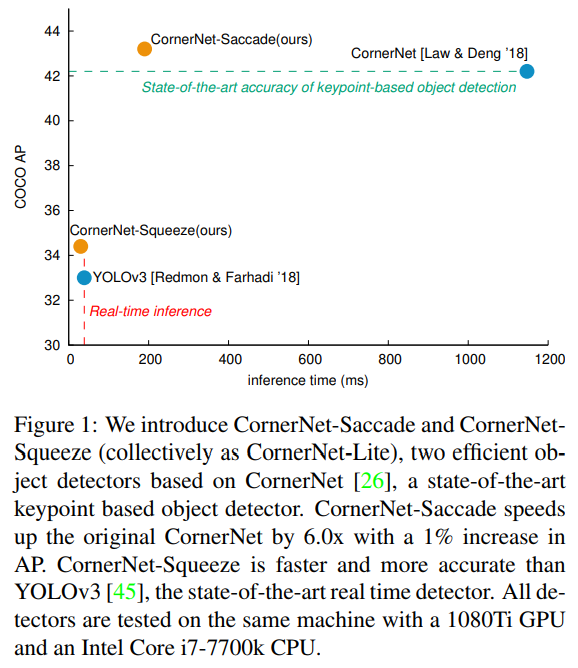 44
42
40
38
36
34
32
30
COCO AP
CornerNet-Saccade(ours)
CornerNet [Law & Deng '18]
State-of-the-art accuracy of keypoint-based object detection
CornerNet-Squeeze(ours)
YOLOv3 [Redmon & Farhadi '18]
Real-time inference
0 200 400 600 800 1000 1200
inference time (ms)

Figure 1: We introduce CornerNet-Saccade and CornerNet-Squeeze (collectively as CornerNet-Lite), two efficient object detectors based on CornerNet [26], a state-of-the-art keypoint based object detector. CornerNet-Saccade speeds up the original CornerNet by 6.0x with a 1% increase in AP. CornerNet-Squeeze is faster and more accurate than YOLOv3 [45], the state-of-the-art real time detector. All detectors are tested on the same machine with a 1080Ti GPU and an Intel Core i7-7700k CPU.